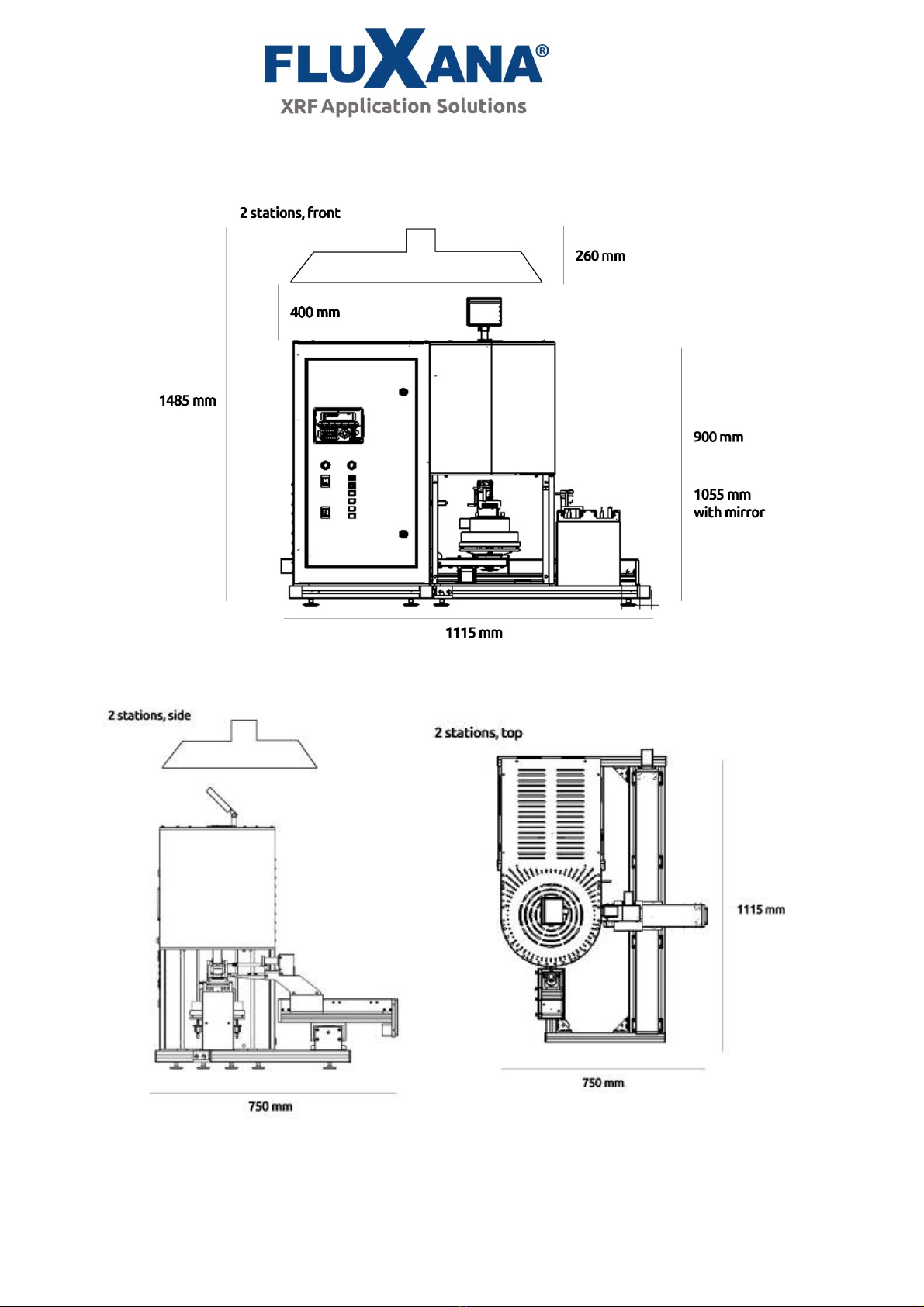 FLUXANA®
XRF Application Solutions

2 stations, front

260 mm

400 mm

1485 mm

900 mm

1055 mm
with mirror

1115 mm

2 stations, side

750 mm

2 stations, top

1115 mm

750 mm